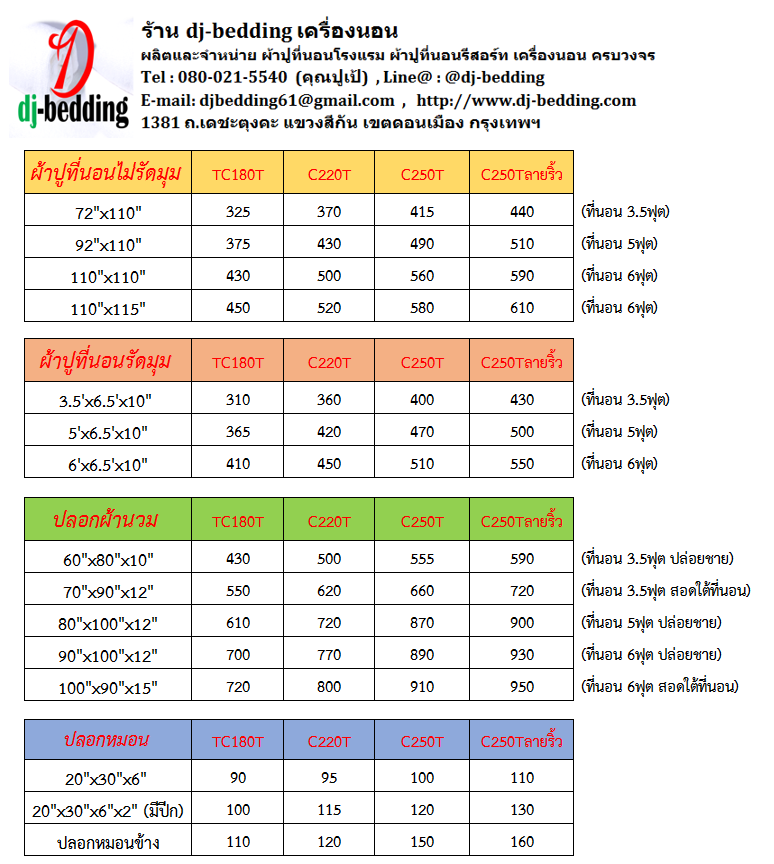 dj-bedding

ร้าน dj-bedding เครื่องนอน
ผลิตและจำหน่าย ผ้าปูที่นอนโรงแรม ผ้าปูที่นอนรีสอร์ท เครื่องนอน ครบวงจร
Tel : 080-021-5540 (คุณปูเป้) , Line@ : @dj-bedding
E-mail: djbedding61@gmail.com , http://www.dj-bedding.com
1381 ถ.เดชะตุงคะ แขวงสีกัน เขตดอนเมือง กรุงเทพฯ

| ผ้าปูที่นอนไม่รัดมุม | TC180T | C220T | C250T | C250Tลายริ้ว | |
|---|---|---|---|---|---|
| 72"x110" | 325 | 370 | 415 | 440 | (ที่นอน 3.5ฟุต) |
| 92"x110" | 375 | 430 | 490 | 510 | (ที่นอน 5ฟุต) |
| 110"x110" | 430 | 500 | 560 | 590 | (ที่นอน 6ฟุต) |
| 110"x115" | 450 | 520 | 580 | 610 | (ที่นอน 6ฟุต) |

| ผ้าปูที่นอนรัดมุม | TC180T | C220T | C250T | C250Tลายริ้ว | |
|---|---|---|---|---|---|
| 3.5'x6.5'x10" | 310 | 360 | 400 | 430 | (ที่นอน 3.5ฟุต) |
| 5'x6.5'x10" | 365 | 420 | 470 | 500 | (ที่นอน 5ฟุต) |
| 6'x6.5'x10" | 410 | 450 | 510 | 550 | (ที่นอน 6ฟุต) |

| ปลอกผ้านวม | TC180T | C220T | C250T | C250Tลายริ้ว | |
|---|---|---|---|---|---|
| 60"x80"x10" | 430 | 500 | 555 | 590 | (ที่นอน 3.5ฟุต ปล่อยชาย) |
| 70"x90"x12" | 550 | 620 | 660 | 720 | (ที่นอน 3.5ฟุต สอดใต้ที่นอน) |
| 80"x100"x12" | 610 | 720 | 870 | 900 | (ที่นอน 5ฟุต ปล่อยชาย) |
| 90"x100"x12" | 700 | 770 | 890 | 930 | (ที่นอน 6ฟุต ปล่อยชาย) |
| 100"x90"x15" | 720 | 800 | 910 | 950 | (ที่นอน 6ฟุต สอดใต้ที่นอน) |

| ปลอกหมอน | TC180T | C220T | C250T | C250Tลายริ้ว |
|---|---|---|---|---|
| 20"x30"x6" | 90 | 95 | 100 | 110 |
| 20"x30"x6"x2" (มีปีก) | 100 | 115 | 120 | 130 |
| ปลอกหมอนข้าง | 110 | 120 | 150 | 160 |